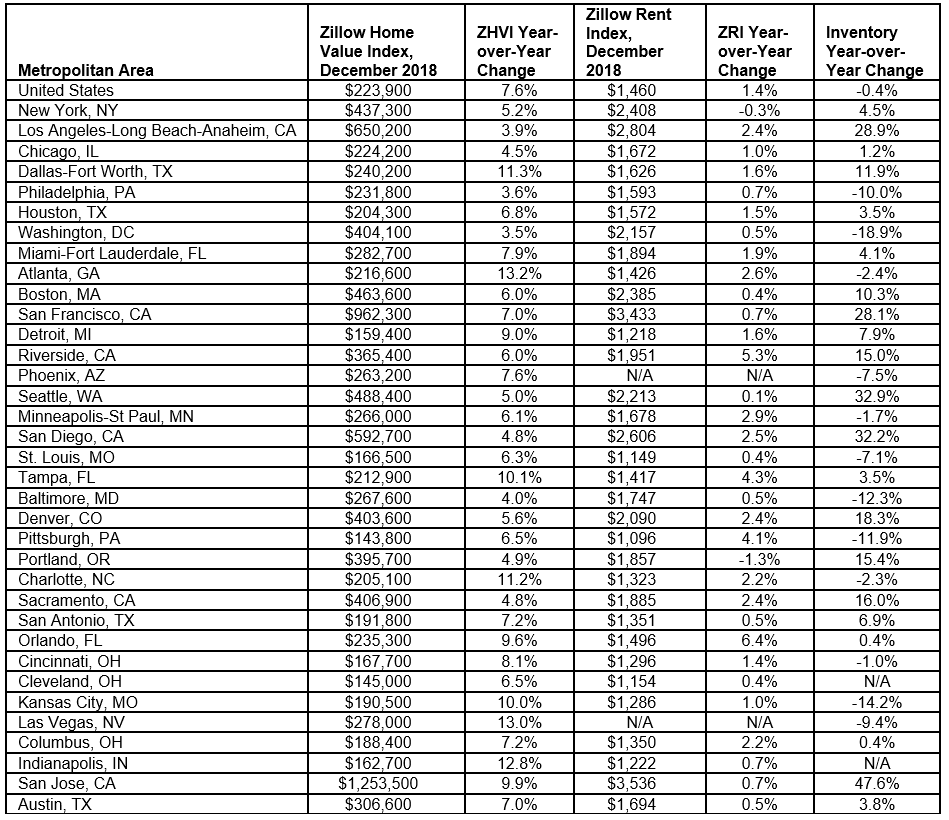 | Metropolitan Area | Zillow Home Value Index, December 2018 | ZHVI Year-over-Year Change | Zillow Rent Index, December 2018 | ZRI Year-over-Year Change | Inventory Year-over-Year Change |
|---|---|---|---|---|---|
| United States | $223,900 | 7.6% | $1,460 | 1.4% | -0.4% |
| New York, NY | $437,300 | 5.2% | $2,408 | -0.3% | 4.5% |
| Los Angeles-Long Beach-Anaheim, CA | $650,200 | 3.9% | $2,804 | 2.4% | 28.9% |
| Chicago, IL | $224,200 | 4.5% | $1,672 | 1.0% | 1.2% |
| Dallas-Fort Worth, TX | $240,200 | 11.3% | $1,626 | 1.6% | 11.9% |
| Philadelphia, PA | $231,800 | 3.6% | $1,593 | 0.7% | -10.0% |
| Houston, TX | $204,300 | 6.8% | $1,572 | 1.5% | 3.5% |
| Washington, DC | $404,100 | 3.5% | $2,157 | 0.5% | -18.9% |
| Miami-Fort Lauderdale, FL | $282,700 | 7.9% | $1,894 | 1.9% | 4.1% |
| Atlanta, GA | $216,600 | 13.2% | $1,426 | 2.6% | -2.4% |
| Boston, MA | $463,600 | 6.0% | $2,385 | 0.4% | 10.3% |
| San Francisco, CA | $962,300 | 7.0% | $3,433 | 0.7% | 28.1% |
| Detroit, MI | $159,400 | 9.0% | $1,218 | 1.6% | 7.9% |
| Riverside, CA | $365,400 | 6.0% | $1,951 | 5.3% | 15.0% |
| Phoenix, AZ | $263,200 | 7.6% | N/A | N/A | -7.5% |
| Seattle, WA | $488,400 | 5.0% | $2,213 | 0.1% | 32.9% |
| Minneapolis-St Paul, MN | $266,000 | 6.1% | $1,678 | 2.9% | -1.7% |
| San Diego, CA | $592,700 | 4.8% | $2,606 | 2.5% | 32.2% |
| St. Louis, MO | $166,500 | 6.3% | $1,149 | 0.4% | -7.1% |
| Tampa, FL | $212,900 | 10.1% | $1,417 | 4.3% | 3.5% |
| Baltimore, MD | $267,600 | 4.0% | $1,747 | 0.5% | -12.3% |
| Denver, CO | $403,600 | 5.6% | $2,090 | 2.4% | 18.3% |
| Pittsburgh, PA | $143,800 | 6.5% | $1,096 | 4.1% | -11.9% |
| Portland, OR | $395,700 | 4.9% | $1,857 | -1.3% | 15.4% |
| Charlotte, NC | $205,100 | 11.2% | $1,323 | 2.2% | -2.3% |
| Sacramento, CA | $406,900 | 4.8% | $1,885 | 2.4% | 16.0% |
| San Antonio, TX | $191,800 | 7.2% | $1,351 | 0.5% | 6.9% |
| Orlando, FL | $235,300 | 9.6% | $1,496 | 6.4% | 0.4% |
| Cincinnati, OH | $167,700 | 8.1% | $1,296 | 1.4% | -1.0% |
| Cleveland, OH | $145,000 | 6.5% | $1,154 | 0.4% | N/A |
| Kansas City, MO | $190,500 | 10.0% | $1,286 | 1.0% | -14.2% |
| Las Vegas, NV | $278,000 | 13.0% | N/A | N/A | -9.4% |
| Columbus, OH | $188,400 | 7.2% | $1,350 | 2.2% | 0.4% |
| Indianapolis, IN | $162,700 | 12.8% | $1,222 | 0.7% | N/A |
| San Jose, CA | $1,253,500 | 9.9% | $3,536 | 0.7% | 47.6% |
| Austin, TX | $306,600 | 7.0% | $1,694 | 0.5% | 3.8% |